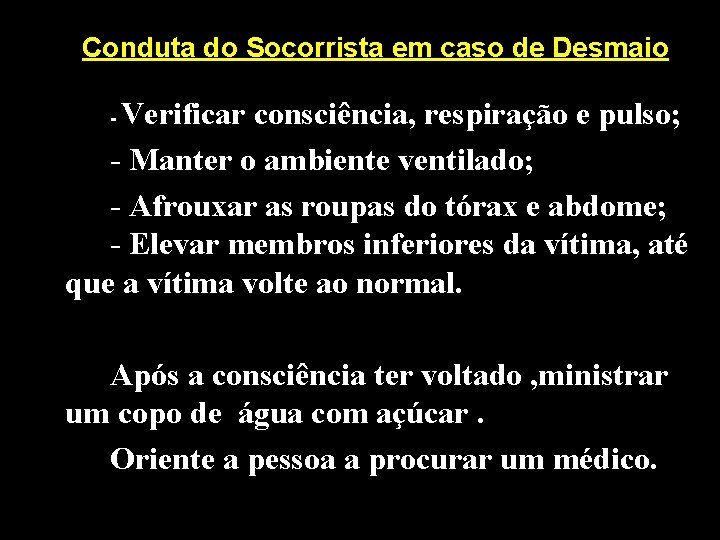 Conduta do Socorrista em caso de Desmaio

- Verificar consciência, respiração e pulso;

- Manter o ambiente ventilado;

- Afrouxar as roupas do tórax e abdome;

- Elevar membros inferiores da vítima, até que a vítima volte ao normal.

Após a consciência ter voltado ,ministrar um copo de água com açúcar .

Oriente a pessoa a procurar um médico.